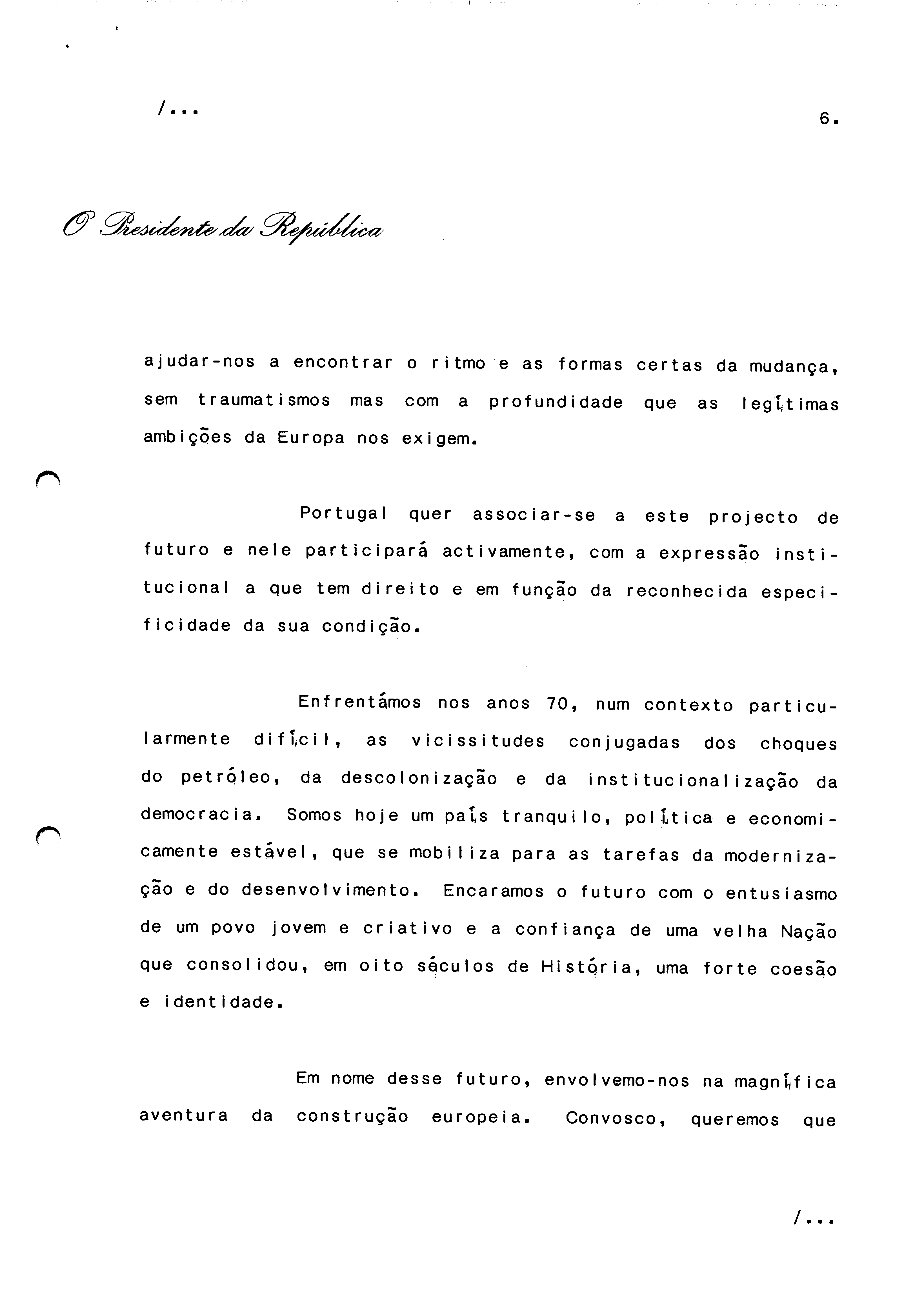 /...

6.

O Presidente da República

ajudar-nos a encontrar o ritmo e as formas certas da mudança, sem traumatismos mas com a profundidade que as legítimas ambições da Europa nos exigem.

Portugal quer associar-se a este projecto de futuro e nele participará activamente, com a expressão institucional a que tem direito e em função da reconhecida especificidade da sua condição.

Enfrentámos nos anos 70, num contexto particularmente difícil, as vicissitudes conjugadas dos choques do petróleo, da descolonização e da institucionalização da democracia. Somos hoje um país tranquilo, política e economicamente estável, que se mobiliza para as tarefas da modernização e do desenvolvimento. Encaramos o futuro com o entusiasmo de um povo jovem e criativo e a confiança de uma velha Nação que consolidou, em oito séculos de História, uma forte coesão e identidade.

Em nome desse futuro, envolvemo-nos na magnífica aventura da construção europeia. Convosco, queremos que

/...